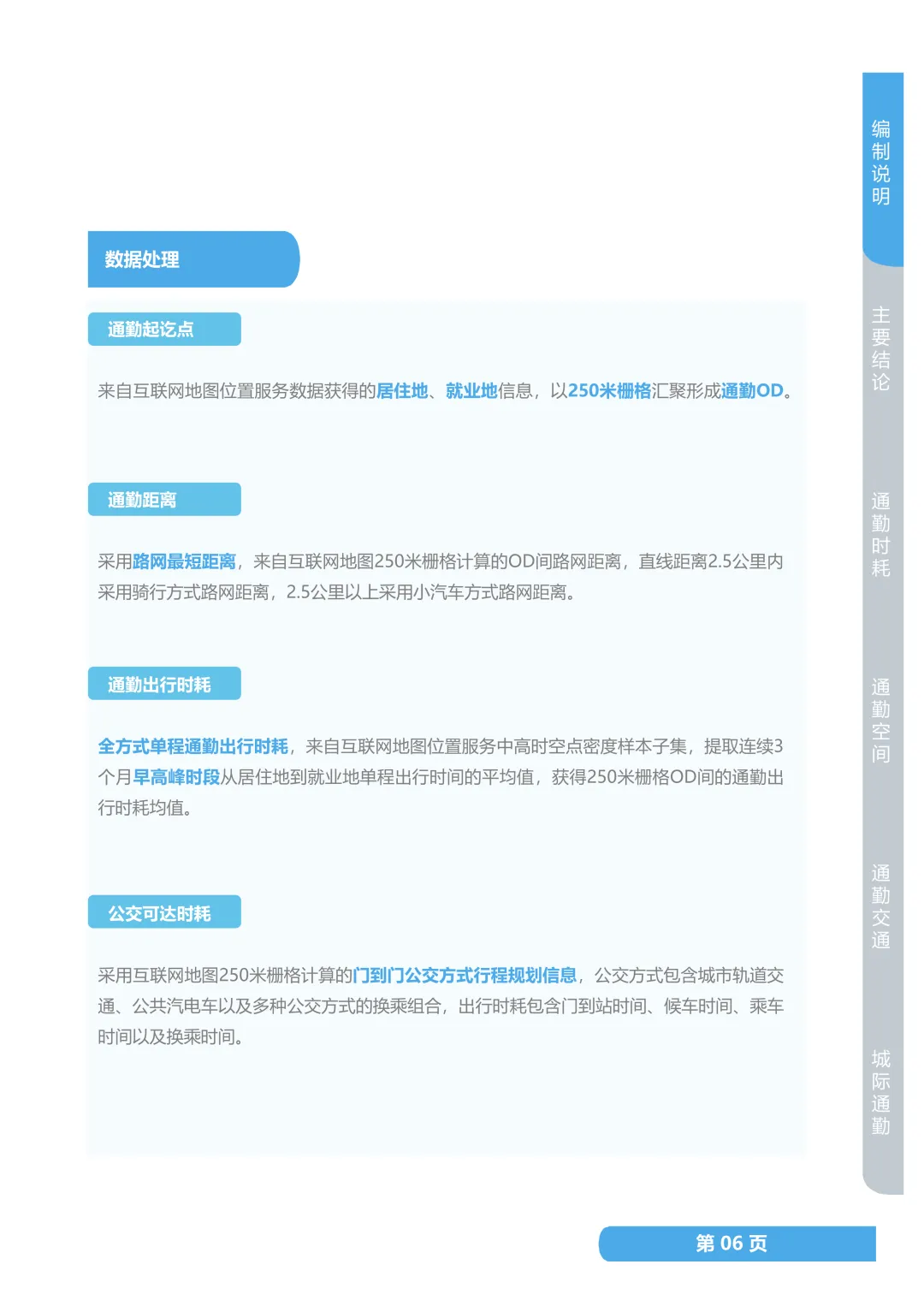 数据处理

通勤起讫点

来自互联网地图位置服务数据获得的居住地、就业地信息，以250米栅格汇聚形成通勤OD。

通勤距离

采用路网最短距离，来自互联网地图250米栅格计算的OD间路网距离，直线距离2.5公里内采用骑行方式路网距离，2.5公里以上采用小汽车方式路网距离。

通勤出行时耗

全方式单程通勤出行时耗，来自互联网地图位置服务中高时空点密度样本子集，提取连续3个月早高峰时段从居住地到就业地单程出行时间的平均值，获得250米栅格OD间的通勤出行时耗均值。

公交可达时耗

采用互联网地图250米栅格计算的门到门公交方式行程规划信息，公交方式包含城市轨道交通、公共汽电车以及多种公交方式的换乘组合，出行时耗包含门到站时间、候车时间、乘车时间以及换乘时间。

编制说明

主要结论

通勤时耗

通勤空间

通勤交通

城际通勤

第06页